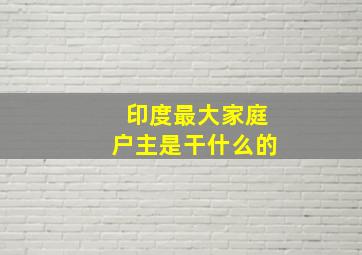 印度最大家庭
户主是干什么的